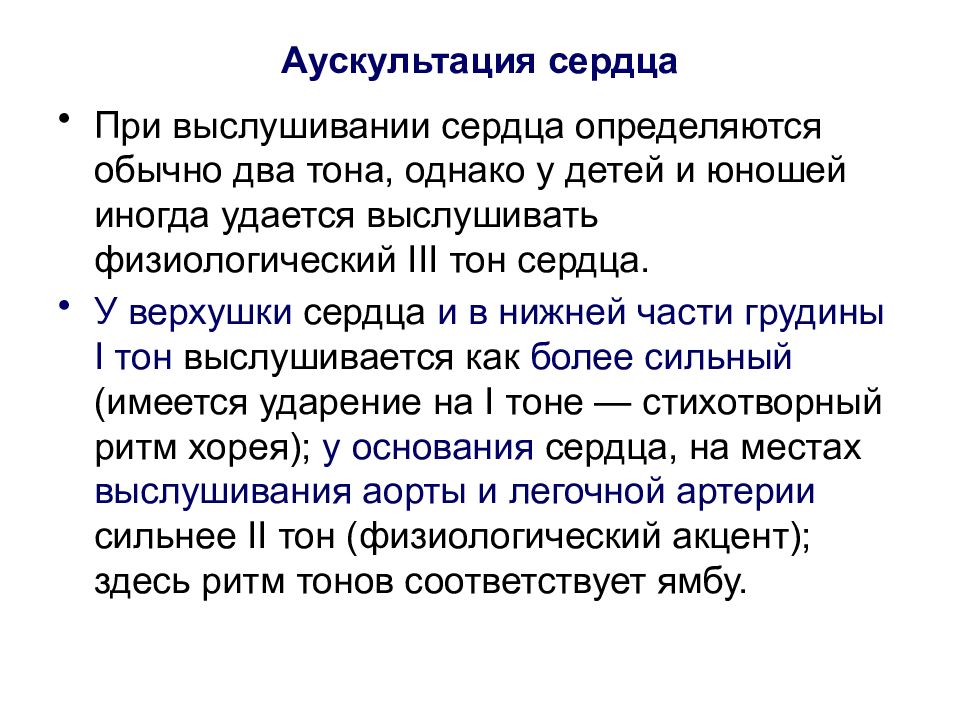 Аускультация сердца

• При выслушивании сердца определяются обычно два тона, однако у детей и юношей иногда удается выслушивать физиологический III тон сердца.

• У верхушки сердца и в нижней части грудины I тон выслушивается как более сильный (имеется ударение на I тоне — стихотворный ритм хорея); у основания сердца, на местах выслушивания аорты и легочной артерии сильнее II тон (физиологический акцент); здесь ритм тонов соответствует ямбу.